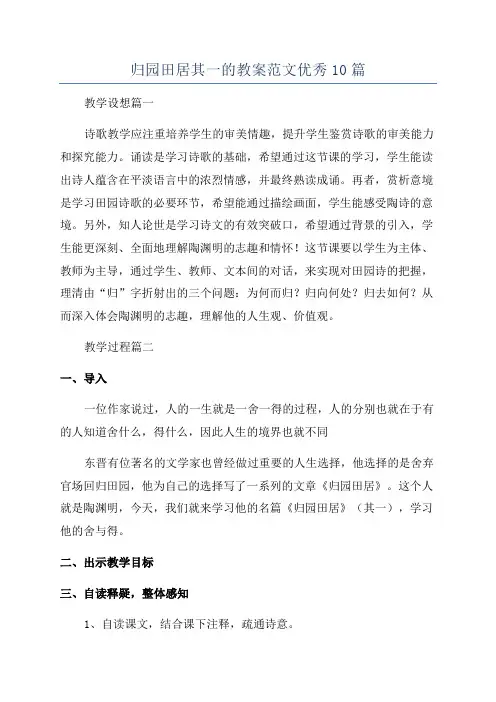 归园田居其一的教案范文优秀10篇

教学设想篇一

诗歌教学应注重培养学生的审美情趣，提升学生鉴赏诗歌的审美能力和探究能力。诵读是学习诗歌的基础，希望通过这节课的学习，学生能读出诗人蕴含在平淡语言中的浓烈情感，并最终熟读成诵。再者，赏析意境是学习田园诗歌的必要环节，希望能通过描绘画面，学生能感受陶诗的意境。另外，知人论世是学习诗文的有效突破口，希望通过背景的引入，学生能更深刻、全面地理解陶渊明的志趣和情怀！这节课要以学生为主体、教师为主导，通过学生、教师、文本间的对话，来实现对田园诗的把握，理清由“归”字折射出的三个问题：为何而归？归向何处？归去如何？从而深入体会陶渊明的志趣，理解他的人生观、价值观。

教学过程篇二

一、导入

一位作家说过，人的一生就是一舍一得的过程，人的分别也就在于有的人知道舍什么，得什么，因此人生的境界也就不同

东晋有位著名的文学家也曾经做过重要的人生选择，他选择的是舍弃官场回归田园，他为自己的选择写了一系列的文章《归园田居》。这个人就是陶渊明，今天，我们就来学习他的名篇《归园田居》（其一），学习他的舍与得。

二、出示教学目标

三、自读释疑，整体感知

1、自读课文，结合课下注释，疏通诗意。